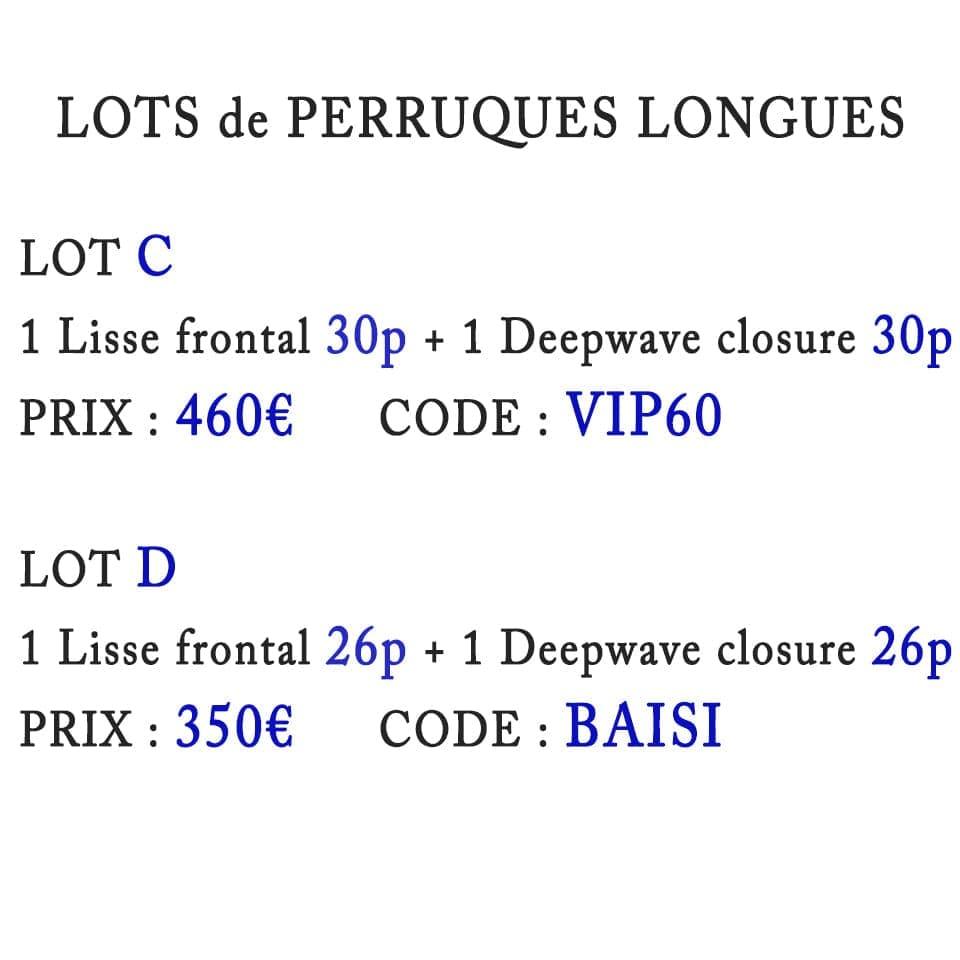 LOTS de PERRUQUES LONGUES

LOT C
1 Lisse frontal 30p + 1 Deepwave closure 30p
PRIX : 460€ CODE : VIP60

LOT D
1 Lisse frontal 26p + 1 Deepwave closure 26p
PRIX : 350€ CODE : BAISI